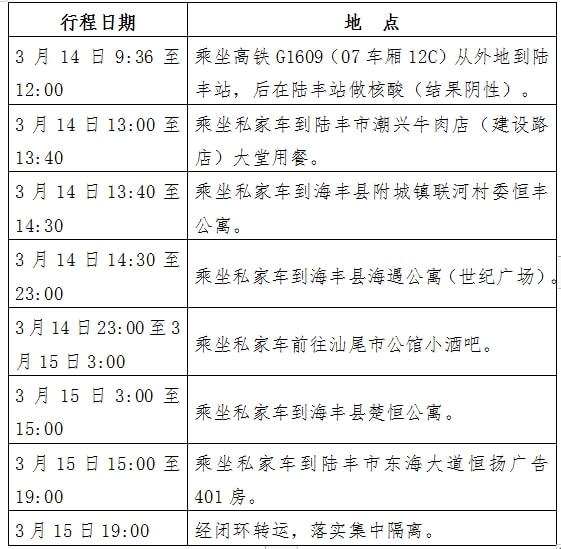 | 行程日期 | 地　点 |
|---|---|
| 3 月 14 日 9:36 至 12:00 | 乘坐高铁 G1609（07 车厢 12C）从外地到陆丰站，后在陆丰站做核酸（结果阴性）。 |
| 3 月 14 日 13:00 至 13:40 | 乘坐私家车到陆丰市潮兴牛肉店（建设路店）大堂用餐。 |
| 3 月 14 日 13:40 至 14:30 | 乘坐私家车到海丰县附城镇联河村委恒丰公寓。 |
| 3 月 14 日 14:30 至 23:00 | 乘坐私家车到海丰县海遇公寓（世纪广场）。 |
| 3 月 14 日 23:00 至 3 月 15 日 3:00 | 乘坐私家车前往汕尾市公馆小酒吧。 |
| 3 月 15 日 3:00 至 15:00 | 乘坐私家车到海丰县楚恒公寓。 |
| 3 月 15 日 15:00 至 19:00 | 乘坐私家车到陆丰市东海大道恒扬广告 401 房。 |
| 3 月 15 日 19:00 | 经闭环转运，落实集中隔离。 |